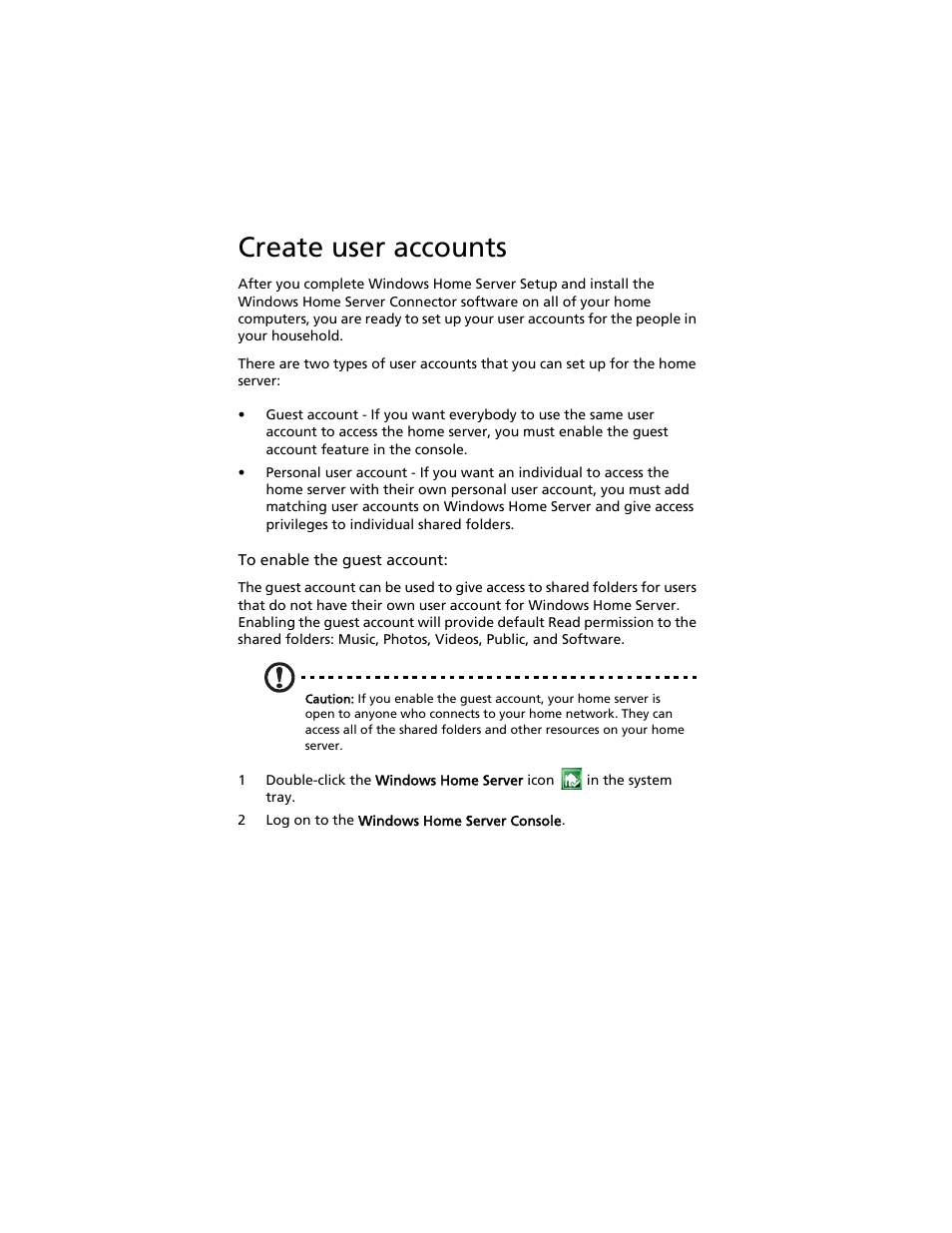 Create user accounts

After you complete Windows Home Server Setup and install the Windows Home Server Connector software on all of your home computers, you are ready to set up your user accounts for the people in your household.

There are two types of user accounts that you can set up for the home server:

• Guest account - If you want everybody to use the same user account to access the home server, you must enable the guest account feature in the console.

• Personal user account - If you want an individual to access the home server with their own personal user account, you must add matching user accounts on Windows Home Server and give access privileges to individual shared folders.

To enable the guest account:

The guest account can be used to give access to shared folders for users that do not have their own user account for Windows Home Server. Enabling the guest account will provide default Read permission to the shared folders: Music, Photos, Videos, Public, and Software.

Caution: If you enable the guest account, your home server is open to anyone who connects to your home network. They can access all of the shared folders and other resources on your home server.

1 Double-click the Windows Home Server icon in the system tray.

2 Log on to the Windows Home Server Console.